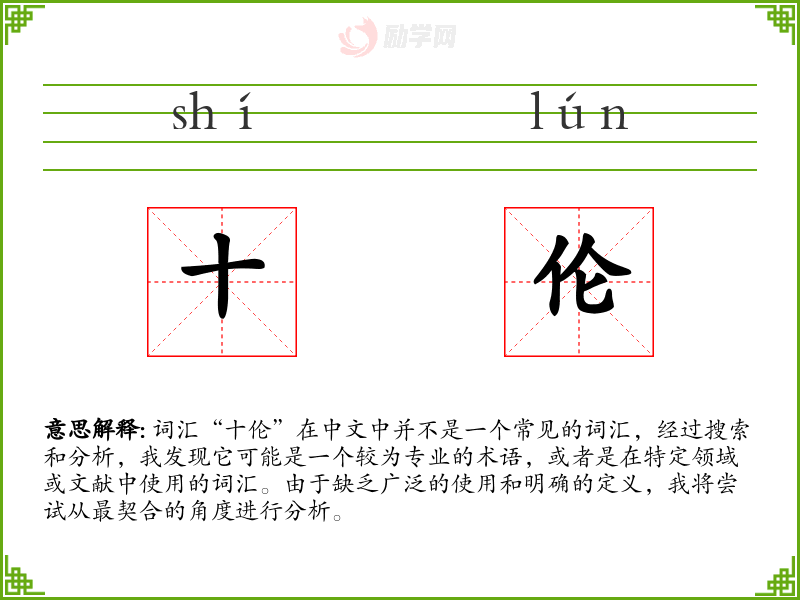 shí lún

十 伦

意思解释:词汇“十伦”在中文中并不是一个常见的词汇，经过搜索和分析，我发现它可能是一个较为专业的术语，或者是在特定领域或文献中使用的词汇。由于缺乏广泛的使用和明确的定义，我将尝试从最契合的角度进行分析。

励学网